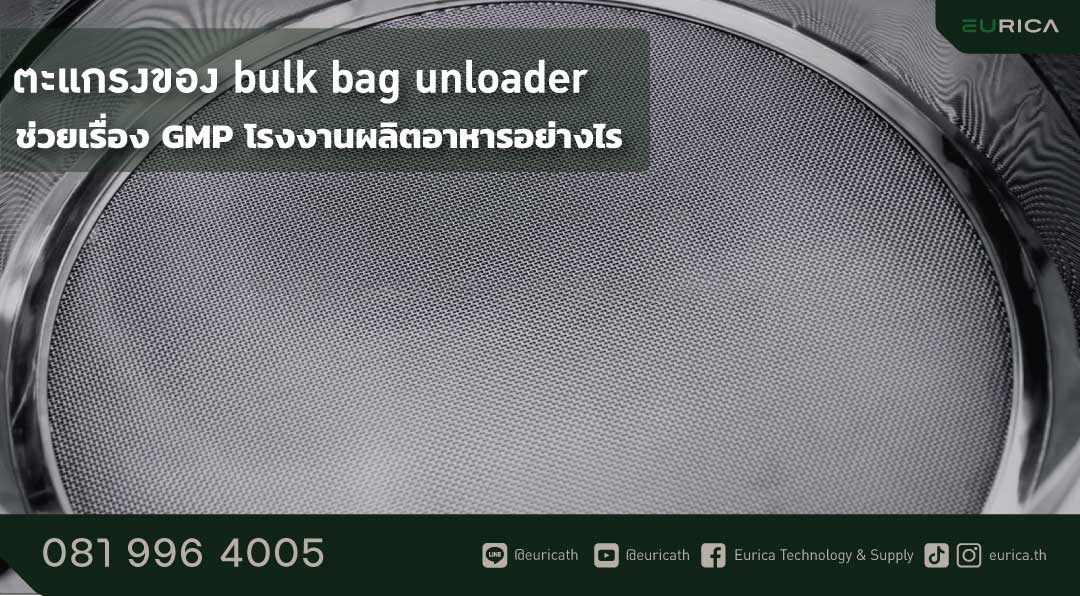 EURICA

ตะแกรงของ bulk bag unloader
ช่วยเรื่อง GMP โรงงานผลิตอาหารอย่างไร

081 996 4005

LINE @euricath @euricath Eurica Technology & Supply eurica.th